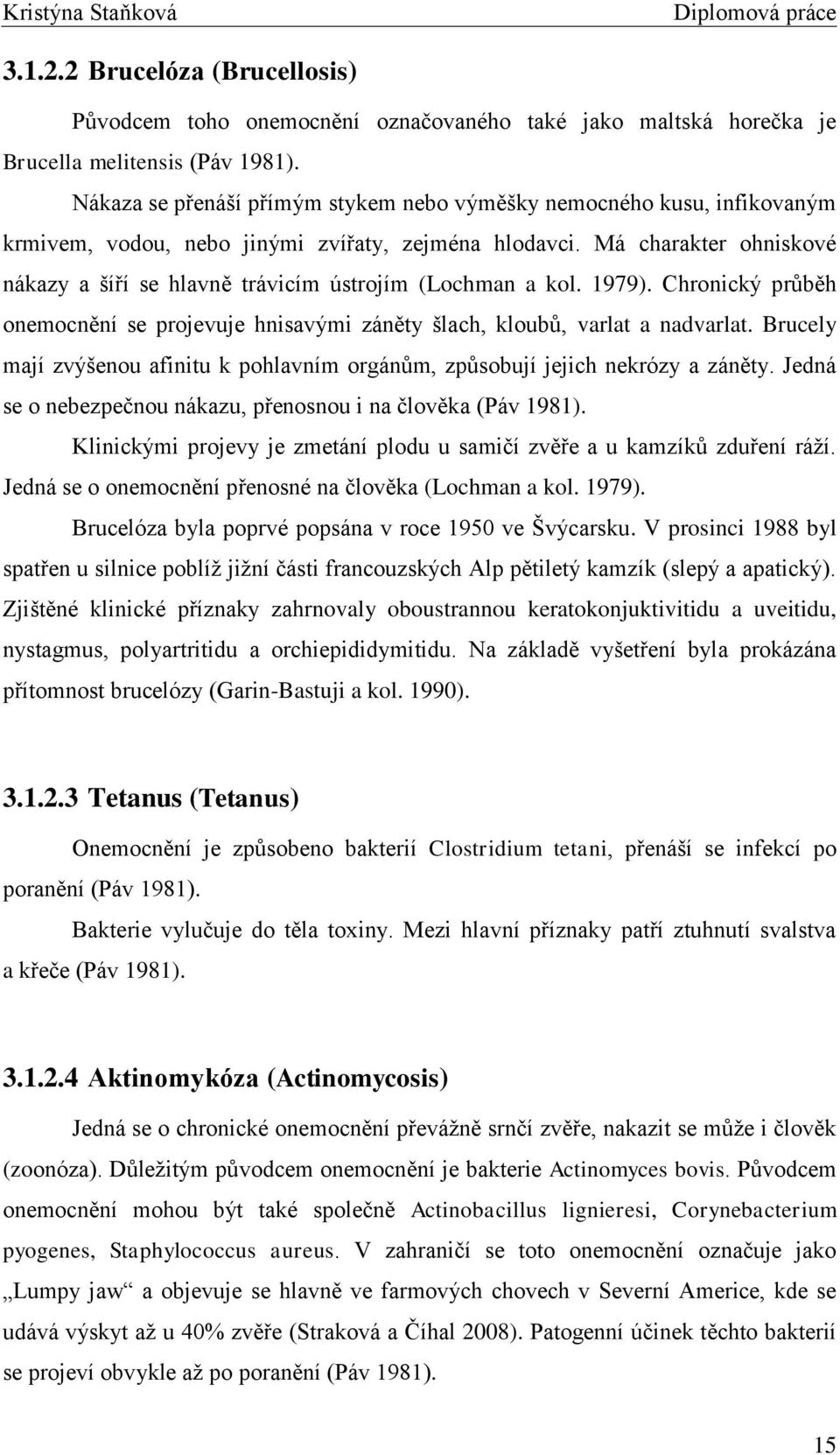 Kristýna Staňková Diplomová práce

3.1.2.2 Brucelóza (Brucellosis)

Původcem toho onemocnění označovaného také jako maltská horečka je Brucella melitensis (Páv 1981).

Nákaza se přenáší přímým stykem nebo výměšky nemocného kusu, infikovaným krmivem, vodou, nebo jinými zvířaty, zejména hlodavci. Má charakter ohniskové nákazy a šíří se hlavně trávicím ústrojím (Lochman a kol. 1979). Chronický průběh onemocnění se projevuje hnisavými záněty šlach, kloubů, varlat a nadvarlat. Brucely mají zvýšenou afinitu k pohlavním orgánům, způsobují jejich nekrózy a záněty. Jedná se o nebezpečnou nákazu, přenosnou i na člověka (Páv 1981).

Klinickými projevy je zmetání plodu u samičí zvěře a u kamzíků zduření ráží. Jedná se o onemocnění přenosné na člověka (Lochman a kol. 1979).

Brucelóza byla poprvé popsána v roce 1950 ve Švýcarsku. V prosinci 1988 byl spatřen u silnice poblíž jižní části francouzských Alp pětiletý kamzík (slepý a apatický). Zjištěné klinické příznaky zahrnovaly oboustrannou keratokonjuktivitidu a uveitidu, nystagmus, polyartritidu a orchiepididymitidu. Na základě vyšetření byla prokázána přítomnost brucelózy (Garin-Bastuji a kol. 1990).

3.1.2.3 Tetanus (Tetanus)

Onemocnění je způsobeno bakterií Clostridium tetani, přenáší se infekcí po poranění (Páv 1981).

Bakterie vylučuje do těla toxiny. Mezi hlavní příznaky patří ztuhnutí svalstva a křeče (Páv 1981).

3.1.2.4 Aktinomykóza (Actinomycosis)

Jedná se o chronické onemocnění převážně srnčí zvěře, nakazit se může i člověk (zoonóza). Důležitým původcem onemocnění je bakterie Actinomyces bovis. Původcem onemocnění mohou být také společně Actinobacillus lignieresi, Corynebacterium pyogenes, Staphylococcus aureus. V zahraničí se toto onemocnění označuje jako „Lumpy jaw“ a objevuje se hlavně ve farmových chovech v Severní Americe, kde se udává výskyt až u 40% zvěře (Straková a Číhal 2008). Patogenní účinek těchto bakterií se projeví obvykle až po poranění (Páv 1981).

15